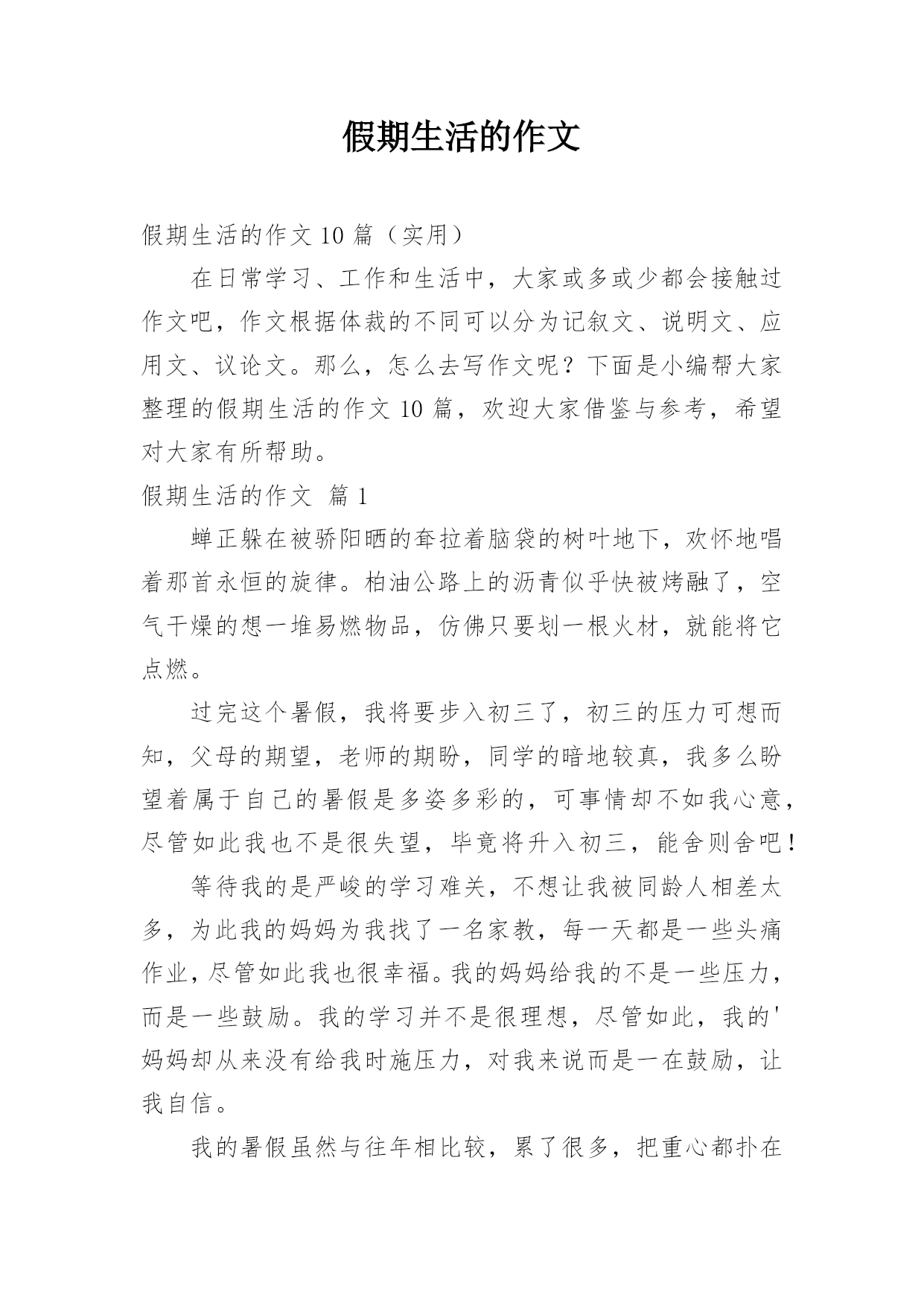 假期生活的作文

假期生活的作文 10 篇（实用）

在日常学习、工作和生活中，大家或多或少都会接触过作文吧，作文根据体裁的不同可以分为记叙文、说明文、应用文、议论文。那么，怎么去写作文呢？下面是小编帮大家整理的假期生活的作文 10 篇，欢迎大家借鉴与参考，希望对大家有所帮助。

假期生活的作文 篇 1

蝉正躲在被骄阳晒的耷拉着脑袋的树叶地下，欢怀地唱着那首永恒的旋律。柏油公路上的沥青似乎快被烤融了，空气干燥的想一堆易燃物品，仿佛只要划一根火材，就能将它点燃。

过完这个暑假，我将要步入初三了，初三的压力可想而知，父母的期望，老师的期盼，同学的暗地较真，我多么盼望着属于自己的暑假是多姿多彩的，可事情却不如我心意，尽管如此我也不是很失望，毕竟将升入初三，能舍则舍吧！

等待我的是严峻的学习难关，不想让我被同龄人相差太多，为此我的妈妈为我找了一名家教，每一天都是一些头痛作业，尽管如此我也很幸福。我的妈妈给我的不是一些压力，而是一些鼓励。我的学习并不是很理想，尽管如此，我的'妈妈却从来没有给我时施压力，对我来说而是一在鼓励，让我自信。

我的暑假虽然与往年相比较，累了很多，把重心都扑在